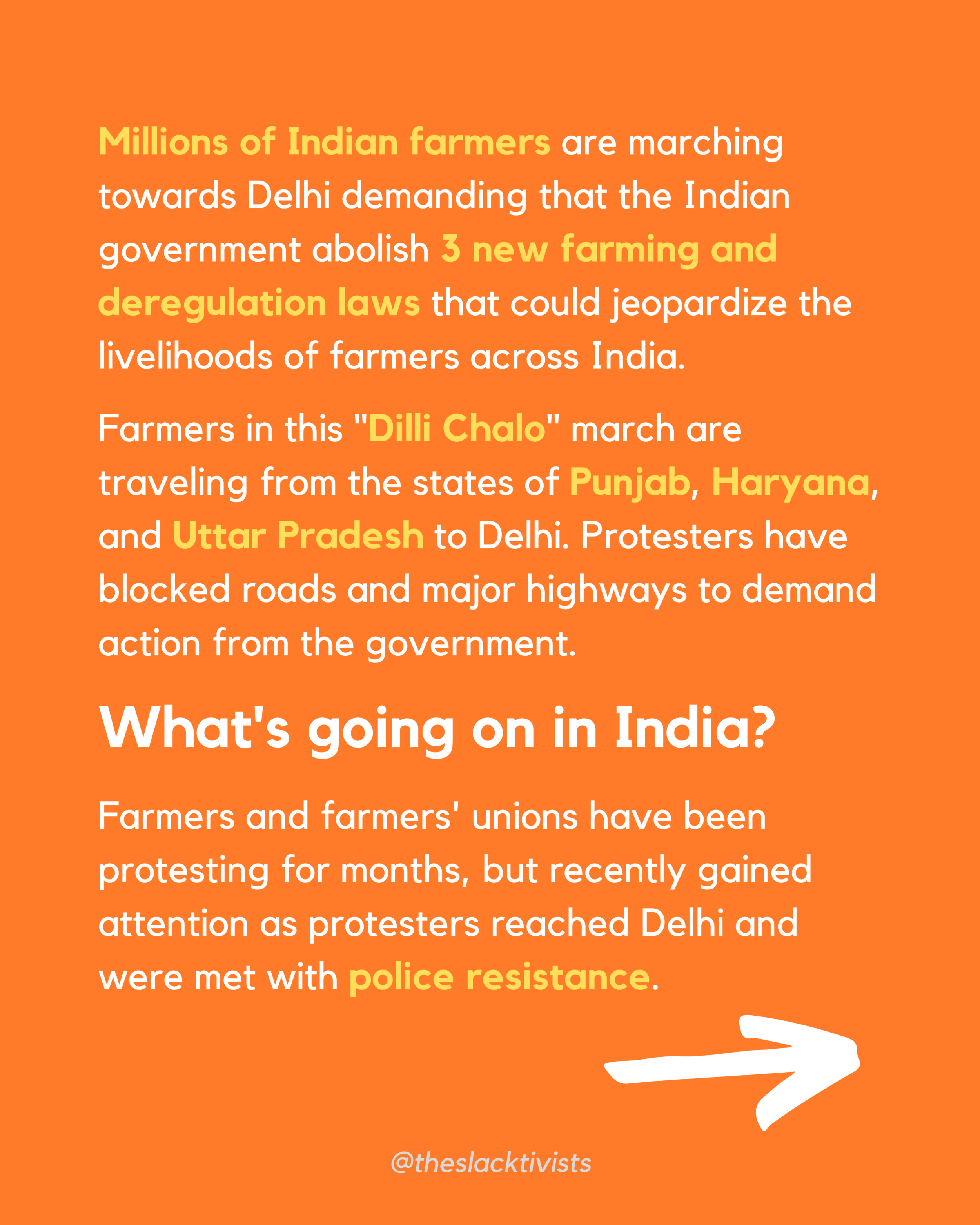 Millions of Indian farmers are marching towards Delhi demanding that the Indian government abolish 3 new farming and deregulation laws that could jeopardize the livelihoods of farmers across India.

Farmers in this "Dilli Chalo" march are traveling from the states of Punjab, Haryana, and Uttar Pradesh to Delhi. Protesters have blocked roads and major highways to demand action from the government.

What's going on in India?

Farmers and farmers' unions have been protesting for months, but recently gained attention as protesters reached Delhi and were met with police resistance.

@theslacktivists